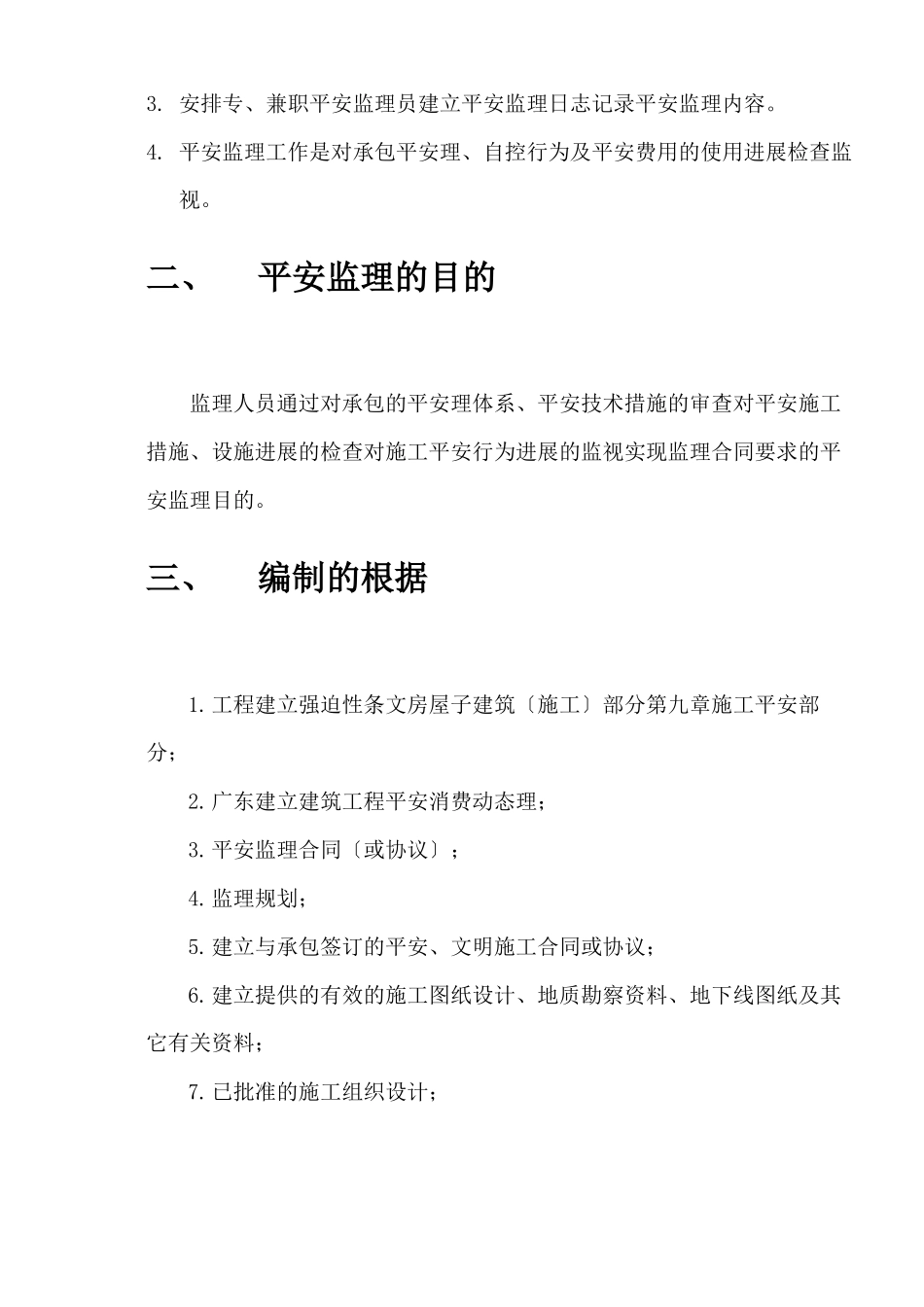 3. 安排专、兼职平安监理员建立平安监理日志记录平安监理内容。

4. 平安监理工作是对承包平安理、自控行为及平安费用的使用进展检查监视。

二、 平安监理的目的

监理人员通过对承包的平安理体系、平安技术措施的审查对平安施工措施、设施进展的检查对施工平安行为进展的监视实现监理合同要求的平安监理目的。

三、 编制的根据

1. 工程建立强迫性条文房屋子建筑〔施工〕部分第九章施工平安部分；

2. 广东建立建筑工程平安消费动态理；

3. 平安监理合同〔或协议〕；

4. 监理规划；

5. 建立与承包签订的平安、文明施工合同或协议；

6. 建立提供的有效的施工图纸设计、地质勘察资料、地下线图纸及其它有关资料；

7. 已批准的施工组织设计；